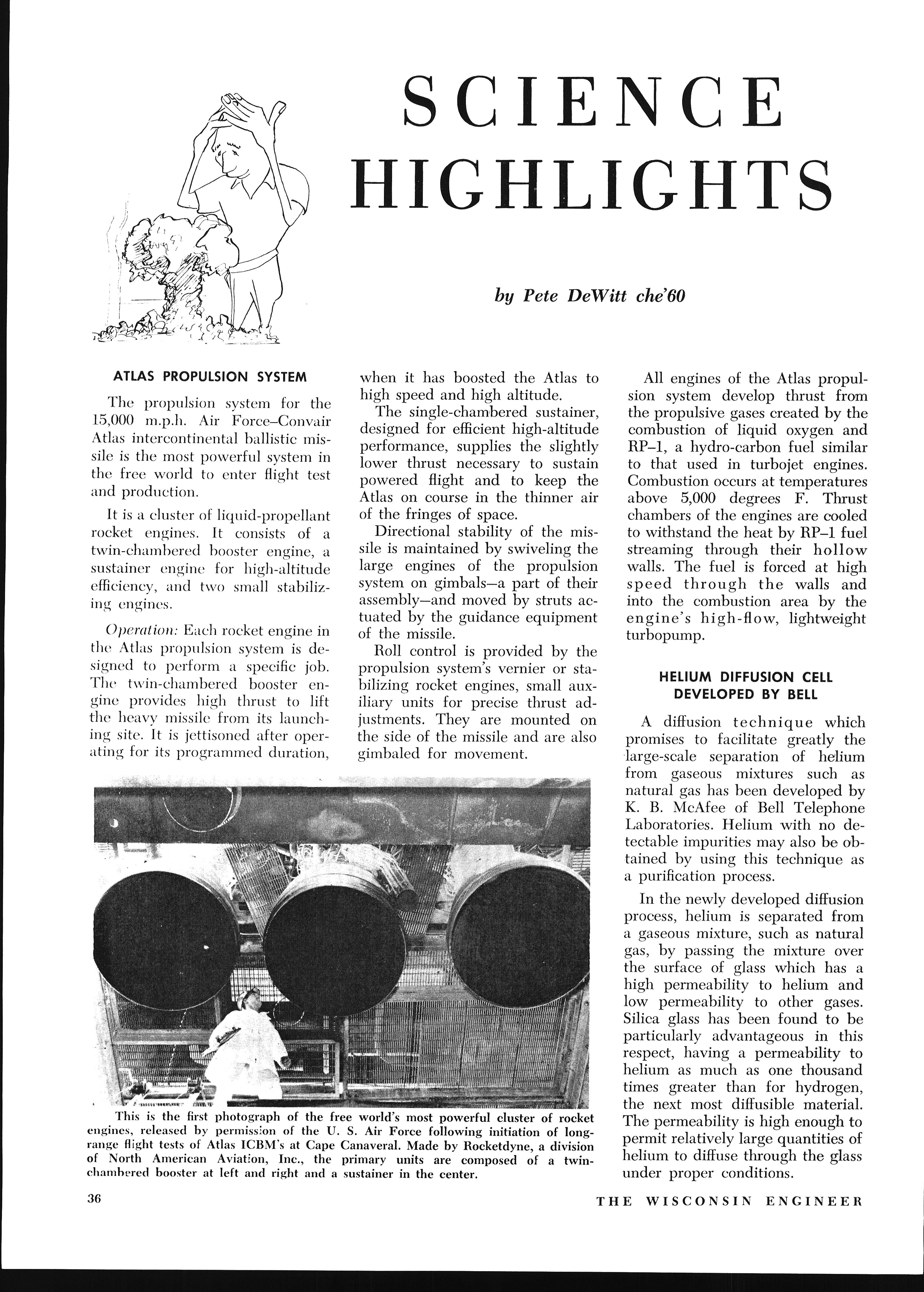 SCIENCE HIGHLIGHTS

by Pete DeWitt che'60

ATLAS PROPULSION SYSTEM

The propulsion system for the 15,000 m.p.h. Air Force–Convair Atlas intercontinental ballistic missile is the most powerful system in the free world to enter flight test and production.

It is a cluster of liquid-propellant rocket engines. It consists of a twin-chambered booster engine, a sustainer engine for high-altitude efficiency, and two small stabilizing engines.

Operation: Each rocket engine in the Atlas propulsion system is designed to perform a specific job. The twin-chambered booster engine provides high thrust to lift the heavy missile from its launching site. It is jettisoned after operating for its programmed duration, when it has boosted the Atlas to high speed and high altitude.

The single-chambered sustainer, designed for efficient high-altitude performance, supplies the slightly lower thrust necessary to sustain powered flight and to keep the Atlas on course in the thinner air of the fringes of space.

Directional stability of the missile is maintained by swiveling the large engines of the propulsion system on gimbals—a part of their assembly—and moved by struts actuated by the guidance equipment of the missile.

Roll control is provided by the propulsion system's vernier or stabilizing rocket engines, small auxiliary units for precise thrust adjustments. They are mounted on the side of the missile and are also gimbaled for movement.

All engines of the Atlas propulsion system develop thrust from the propulsive gases created by the combustion of liquid oxygen and RP–1, a hydro-carbon fuel similar to that used in turbojet engines. Combustion occurs at temperatures above 5,000 degrees F. Thrust chambers of the engines are cooled to withstand the heat by RP–1 fuel streaming through their hollow walls. The fuel is forced at high speed through the walls and into the combustion area by the engine's high-flow, lightweight turbopump.

HELIUM DIFFUSION CELL DEVELOPED BY BELL

A diffusion technique which promises to facilitate greatly the large-scale separation of helium from gaseous mixtures such as natural gas has been developed by K. B. McAfee of Bell Telephone Laboratories. Helium with no detectable impurities may also be obtained by using this technique as a purification process.

In the newly developed diffusion process, helium is separated from a gaseous mixture, such as natural gas, by passing the mixture over the surface of glass which has a high permeability to helium and low permeability to other gases. Silica glass has been found to be particularly advantageous in this respect, having a permeability to helium as much as one thousand times greater than for hydrogen, the next most diffusible material. The permeability is high enough to permit relatively large quantities of helium to diffuse through the glass under proper conditions.

This is the first photograph of the free world's most powerful cluster of rocket engines, released by permission of the U. S. Air Force following initiation of long-range flight tests of Atlas ICBM's at Cape Canaveral. Made by Rocketdyne, a division of North American Aviation, Inc., the primary units are composed of a twin-chambered booster at left and right and a sustainer in the center.

36

THE WISCONSIN ENGINEER